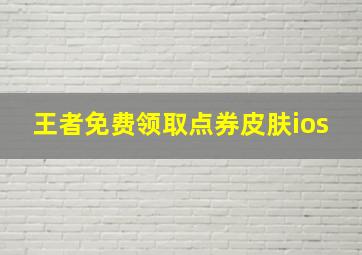 王者免费领取点券皮肤ios